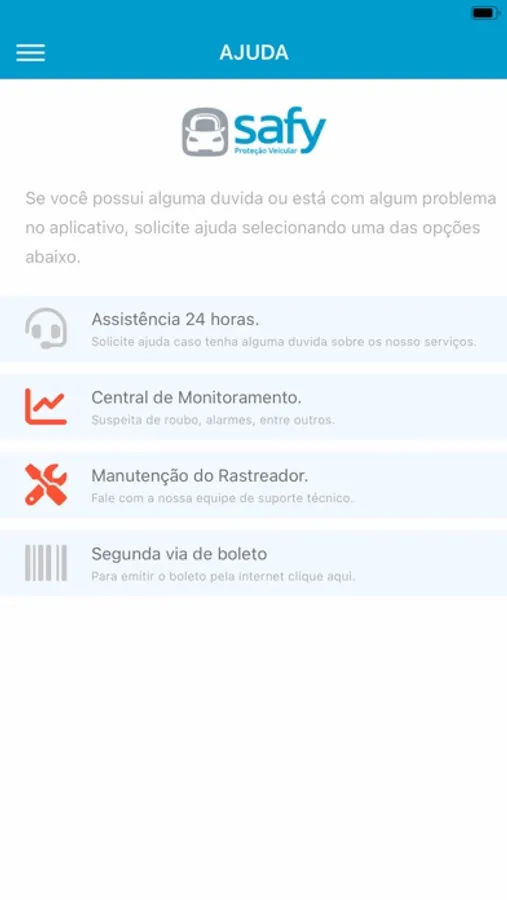 AJUDA

safy
Proteção Veicular

Se você possui alguma duvida ou está com algum problema no aplicativo, solicite ajuda selecionando uma das opções abaixo.

Assistência 24 horas.
Solicite ajuda caso tenha alguma duvida sobre os nosso serviços.

Central de Monitoramento.
Suspeita de roubo, alarmes, entre outros.

Manutenção do Rastreador.
Fale com a nossa equipe de suporte técnico.

Segunda via de boleto
Para emitir o boleto pela internet clique aqui.